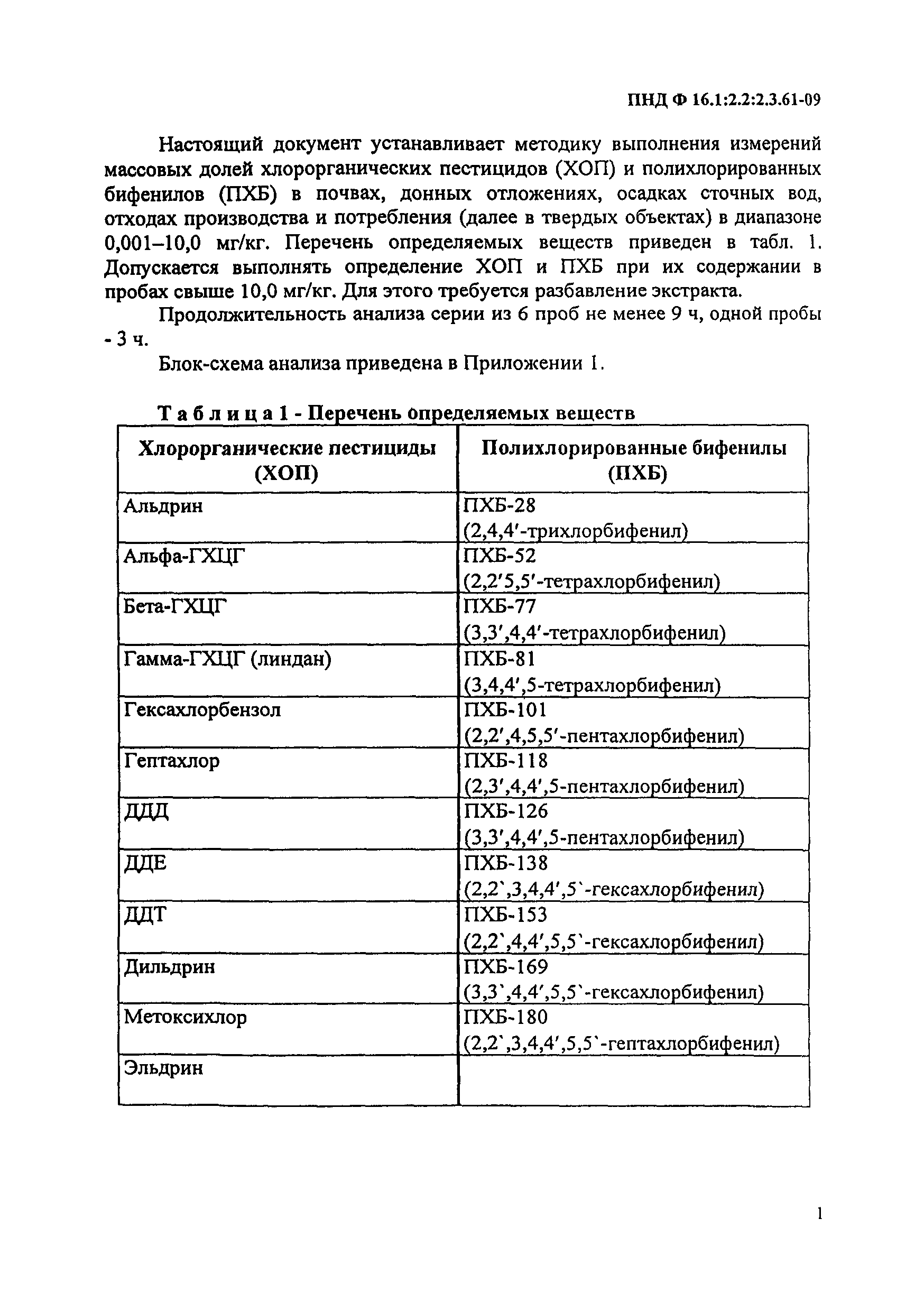 ПНД Ф 16.1:2.2:2.3.61-09

Настоящий документ устанавливает методику выполнения измерений массовых долей хлорорганических пестицидов (ХОП) и полихлорированных бифенилов (ПХБ) в почвах, донных отложениях, осадках сточных вод, отходах производства и потребления (далее в твердых объектах) в диапазоне 0,001–10,0 мг/кг. Перечень определяемых веществ приведен в табл. 1. Допускается выполнять определение ХОП и ПХБ при их содержании в пробах свыше 10,0 мг/кг. Для этого требуется разбавление экстракта.

Продолжительность анализа серии из 6 проб не менее 9 ч, одной пробы - 3 ч.

Блок-схема анализа приведена в Приложении 1.

Таблица 1 - Перечень определяемых веществ

| Хлорорганические пестициды (ХОП) | Полихлорированные бифенилы (ПХБ) |
|---|---|
| Альдрин | ПХБ-28 (2,4,4′-трихлорбифенил) |
| Альфа-ГХЦГ | ПХБ-52 (2,2′5,5′-тетрахлорбифенил) |
| Бета-ГХЦГ | ПХБ-77 (3,3′,4,4′-тетрахлорбифенил) |
| Гамма-ГХЦГ (линдан) | ПХБ-81 (3,4,4′,5-тетрахлорбифенил) |
| Гексахлорбензол | ПХБ-101 (2,2′,4,5,5′-пентахлорбифенил) |
| Гептахлор | ПХБ-118 (2,3′,4,4′,5-пентахлорбифенил) |
| ДДД | ПХБ-126 (3,3′,4,4′,5-пентахлорбифенил) |
| ДДЕ | ПХБ-138 (2,2`,3,4,4′,5`-гексахлорбифенил) |
| ДДТ | ПХБ-153 (2,2`,4,4′,5,5`-гексахлорбифенил) |
| Дильдрин | ПХБ-169 (3,3`,4,4′,5,5`-гексахлорбифенил) |
| Метоксихлор | ПХБ-180 (2,2`,3,4,4′,5,5`-гептахлорбифенил) |
| Эльдрин | |

1